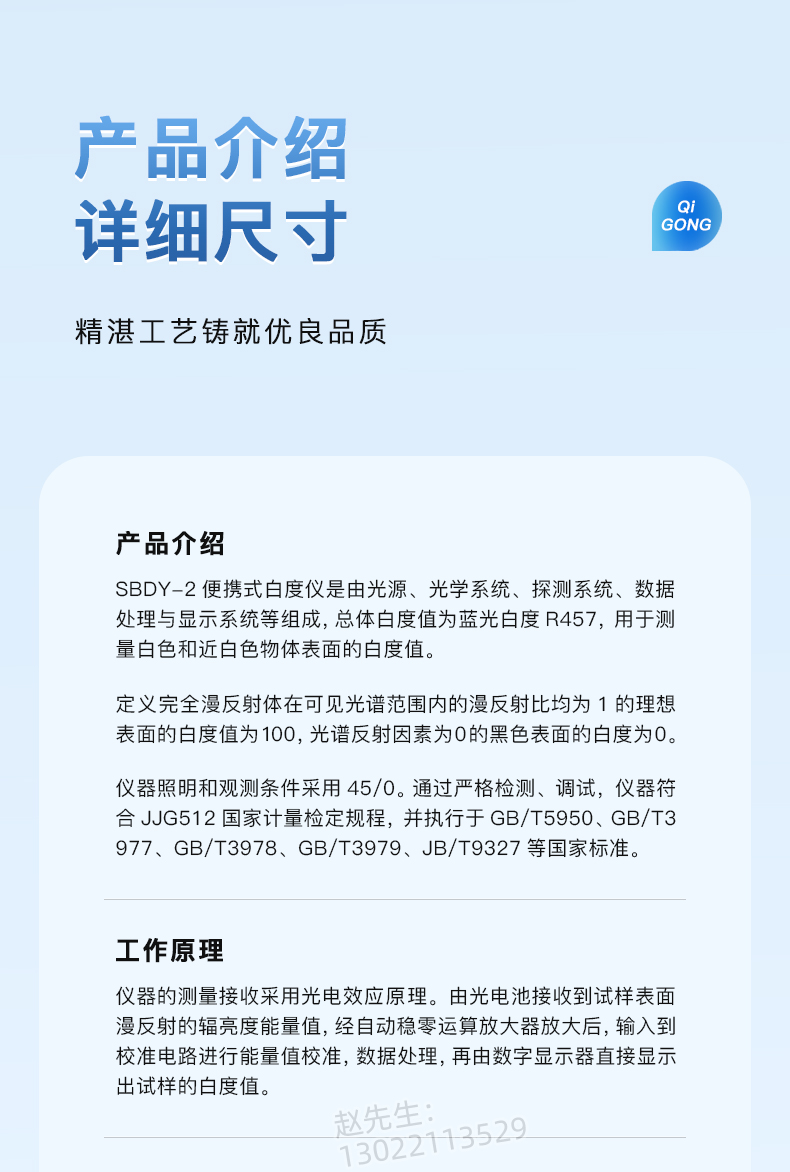 产品介绍
详细尺寸

Qi GONG

精湛工艺铸就优良品质

产品介绍

SBDY-2 便携式白度仪是由光源、光学系统、探测系统、数据处理与显示系统等组成，总体白度值为蓝光白度 R457，用于测量白色和近白色物体表面的白度值。

定义完全漫反射体在可见光谱范围内的漫反射比均为 1 的理想表面的白度值为100，光谱反射因素为0的黑色表面的白度为0。

仪器照明和观测条件采用 45/0。通过严格检测、调试，仪器符合 JJG512 国家计量检定规程，并执行于 GB/T5950、GB/T3977、GB/T3978、GB/T3979、JB/T9327 等国家标准。

工作原理

仪器的测量接收采用光电效应原理。由光电池接收到试样表面漫反射的辐亮度能量值，经自动稳零运算放大器放大后，输入到校准电路进行能量值校准，数据处理，再由数字显示器直接显示出试样的白度值。

赵先生：
13022113529